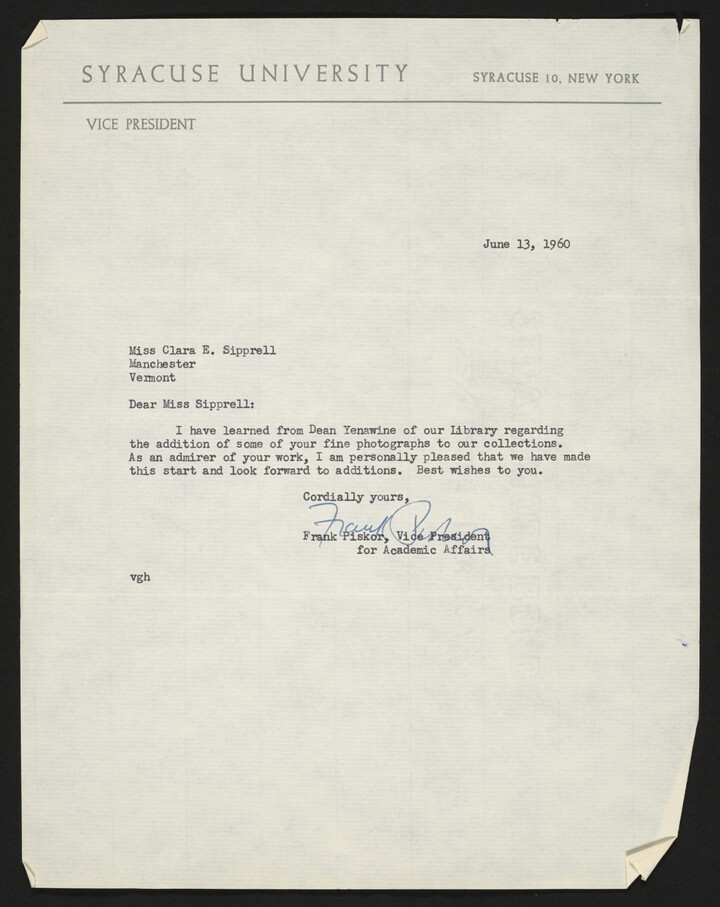 SYRACUSE UNIVERSITY SYRACUSE 10, NEW YORK

VICE PRESIDENT

June 13, 1960

Miss Clara E. Sipprell
Manchester
Vermont

Dear Miss Sipprell:

I have learned from Dean Yenawine of our Library regarding the addition of some of your fine photographs to our collections. As an admirer of your work, I am personally pleased that we have made this start and look forward to additions. Best wishes to you.

Cordially yours,

Frank Piskor

Frank Piskor, Vice President
for Academic Affairs

vgh